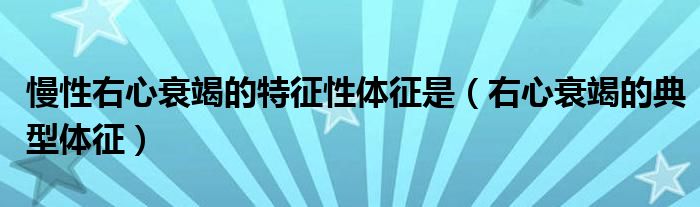 慢性右心衰竭的特征性体征是（右心衰竭的典型体征）